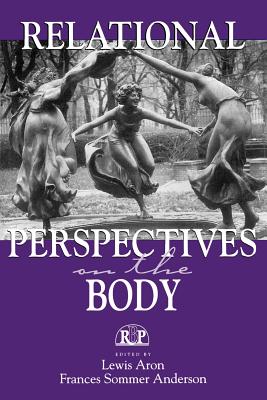 RELATIONAL
PERSPECTIVES
on the
BODY

RBP

EDITED BY
Lewis Aron
Frances Sommer Anderson